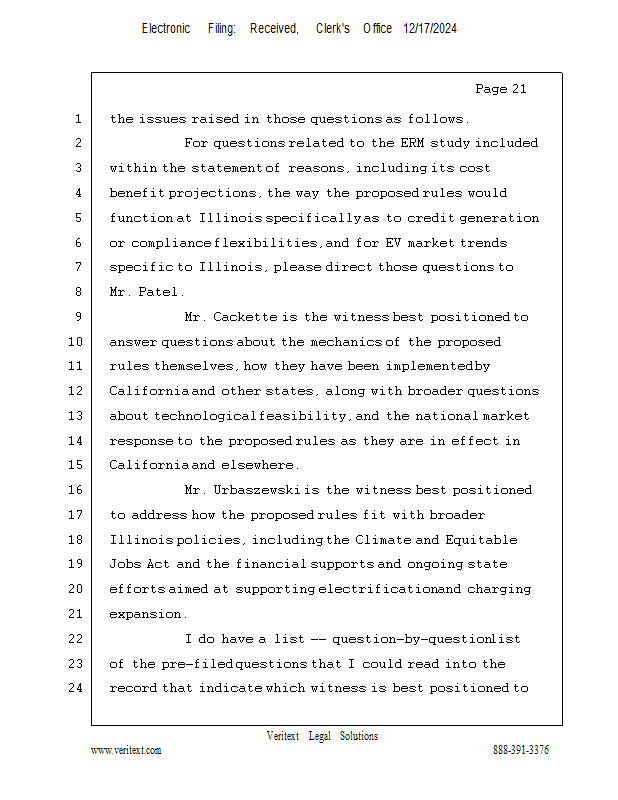 Electronic Filing: Received, Clerk's Office 12/17/2024

Page 21

1 the issues raised in those questions as follows.
2 For questions related to the ERM study included
3 within the statement of reasons, including its cost
4 benefit projections, the way the proposed rules would
5 function at Illinois specifically as to credit generation
6 or compliance flexibilities, and for EV market trends
7 specific to Illinois, please direct those questions to
8 Mr. Patel.
9 Mr. Cackette is the witness best positioned to
10 answer questions about the mechanics of the proposed
11 rules themselves, how they have been implemented by
12 California and other states, along with broader questions
13 about technological feasibility, and the national market
14 response to the proposed rules as they are in effect in
15 California and elsewhere.
16 Mr. Urbaszewski is the witness best positioned
17 to address how the proposed rules fit with broader
18 Illinois policies, including the Climate and Equitable
19 Jobs Act and the financial supports and ongoing state
20 efforts aimed at supporting electrification and charging
21 expansion.
22 I do have a list -- question-by-question list
23 of the pre-filed questions that I could read into the
24 record that indicate which witness is best positioned to

Veritext Legal Solutions
www.veritext.com 888-391-3376